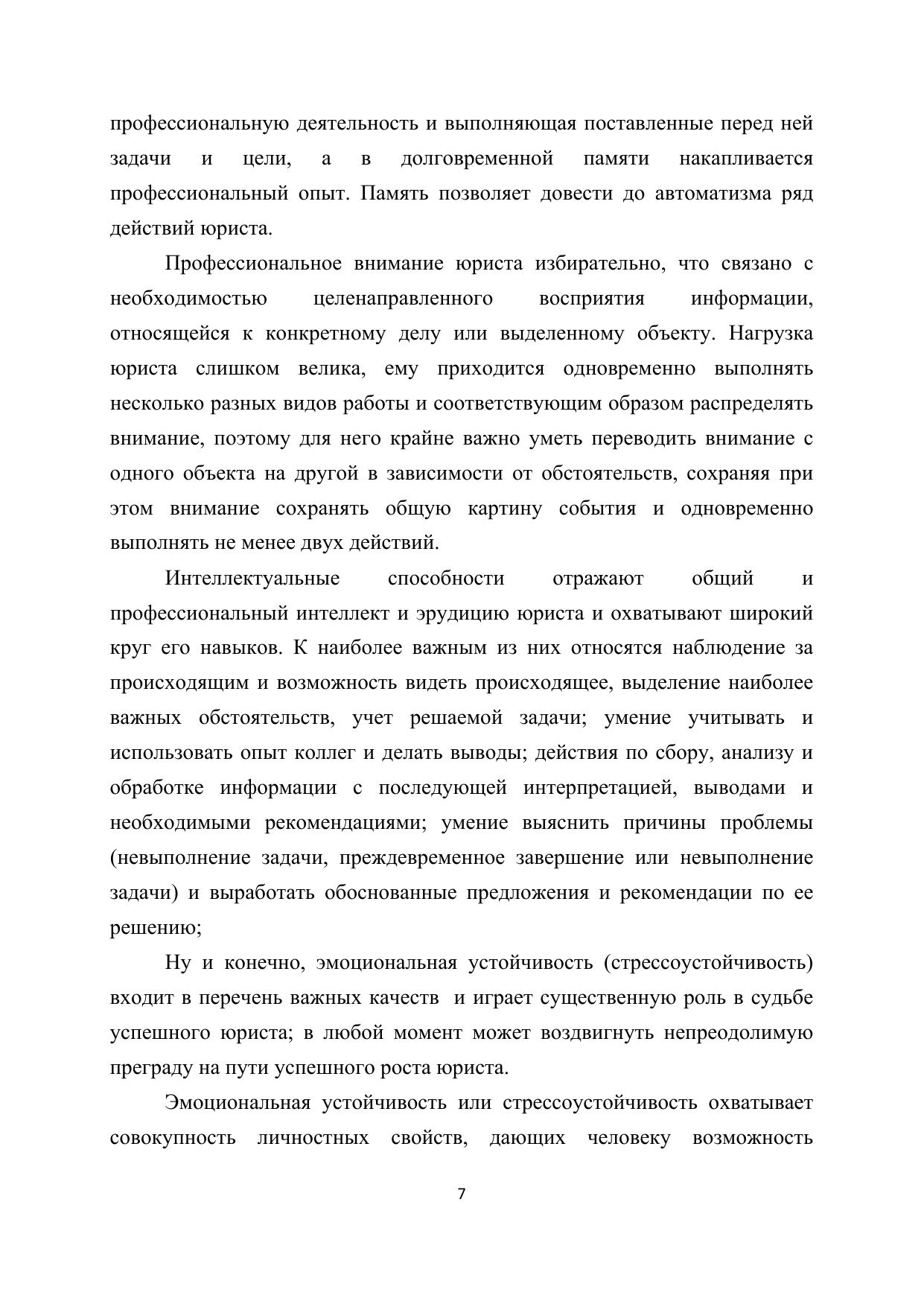 профессиональную деятельность и выполняющая поставленные перед ней задачи и цели, а в долговременной памяти накапливается профессиональный опыт. Память позволяет довести до автоматизма ряд действий юриста.

Профессиональное внимание юриста избирательно, что связано с необходимостью целенаправленного восприятия информации, относящейся к конкретному делу или выделенному объекту. Нагрузка юриста слишком велика, ему приходится одновременно выполнять несколько разных видов работы и соответствующим образом распределять внимание, поэтому для него крайне важно уметь переводить внимание с одного объекта на другой в зависимости от обстоятельств, сохраняя при этом внимание сохранять общую картину события и одновременно выполнять не менее двух действий.

Интеллектуальные способности отражают общий и профессиональный интеллект и эрудицию юриста и охватывают широкий круг его навыков. К наиболее важным из них относятся наблюдение за происходящим и возможность видеть происходящее, выделение наиболее важных обстоятельств, учет решаемой задачи; умение учитывать и использовать опыт коллег и делать выводы; действия по сбору, анализу и обработке информации с последующей интерпретацией, выводами и необходимыми рекомендациями; умение выяснить причины проблемы (невыполнение задачи, преждевременное завершение или невыполнение задачи) и выработать обоснованные предложения и рекомендации по ее решению;

Ну и конечно, эмоциональная устойчивость (стрессоустойчивость) входит в перечень важных качеств и играет существенную роль в судьбе успешного юриста; в любой момент может воздвигнуть непреодолимую преграду на пути успешного роста юриста.

Эмоциональная устойчивость или стрессоустойчивость охватывает совокупность личностных свойств, дающих человеку возможность

7